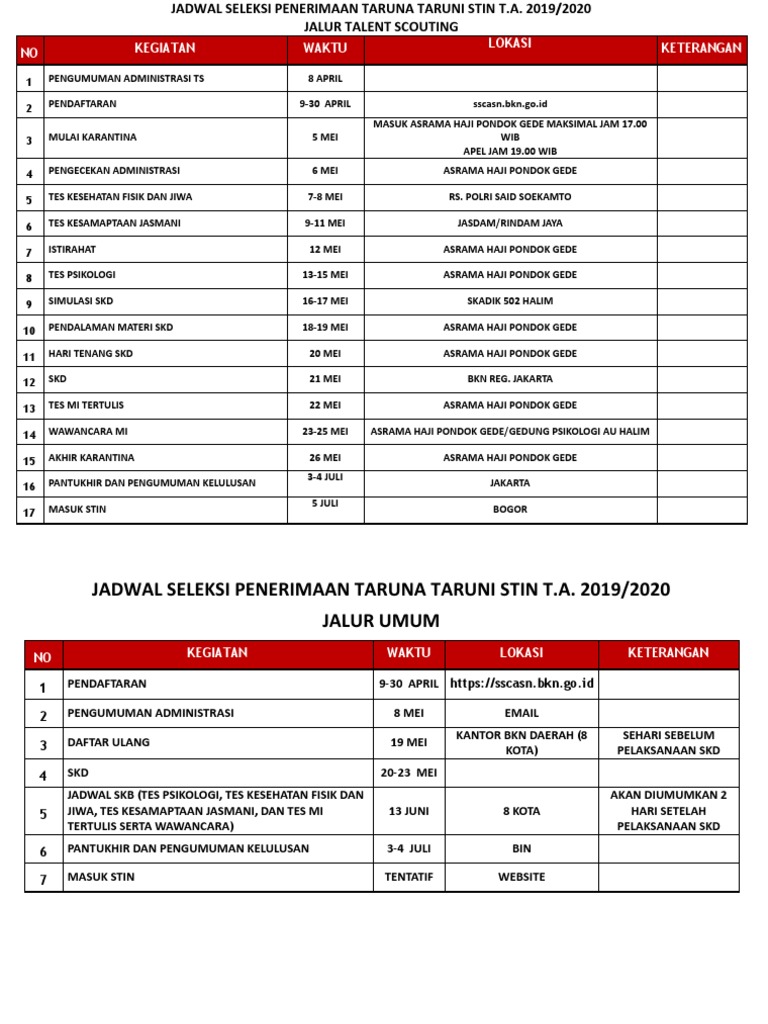 JADWAL SELEKSI PENERIMAAN TARUNA TARUNI STIN T.A. 2019/2020
JALUR TALENT SCOUTING

| NO | KEGIATAN | WAKTU | LOKASI | KETERANGAN |
|---|---|---|---|---|
| 1 | PENGUMUMAN ADMINISTRASI TS | 8 APRIL | | |
| 2 | PENDAFTARAN | 9-30 APRIL | sscasn.bkn.go.id | |
| 3 | MULAI KARANTINA | 5 MEI | MASUK ASRAMA HAJI PONDOK GEDE MAKSIMAL JAM 17.00 WIB APEL JAM 19.00 WIB | |
| 4 | PENGECEKAN ADMINISTRASI | 6 MEI | ASRAMA HAJI PONDOK GEDE | |
| 5 | TES KESEHATAN FISIK DAN JIWA | 7-8 MEI | RS. POLRI SAID SOEKAMTO | |
| 6 | TES KESAMAPTAAN JASMANI | 9-11 MEI | JASDAM/RINDAM JAYA | |
| 7 | ISTIRAHAT | 12 MEI | ASRAMA HAJI PONDOK GEDE | |
| 8 | TES PSIKOLOGI | 13-15 MEI | ASRAMA HAJI PONDOK GEDE | |
| 9 | SIMULASI SKD | 16-17 MEI | SKADIK 502 HALIM | |
| 10 | PENDALAMAN MATERI SKD | 18-19 MEI | ASRAMA HAJI PONDOK GEDE | |
| 11 | HARI TENANG SKD | 20 MEI | ASRAMA HAJI PONDOK GEDE | |
| 12 | SKD | 21 MEI | BKN REG. JAKARTA | |
| 13 | TES MI TERTULIS | 22 MEI | ASRAMA HAJI PONDOK GEDE | |
| 14 | WAWANCARA MI | 23-25 MEI | ASRAMA HAJI PONDOK GEDE/GEDUNG PSIKOLOGI AU HALIM | |
| 15 | AKHIR KARANTINA | 26 MEI | ASRAMA HAJI PONDOK GEDE | |
| 16 | PANTUKHIR DAN PENGUMUMAN KELULUSAN | 3-4 JULI | JAKARTA | |
| 17 | MASUK STIN | 5 JULI | BOGOR | |

JADWAL SELEKSI PENERIMAAN TARUNA TARUNI STIN T.A. 2019/2020
JALUR UMUM

| NO | KEGIATAN | WAKTU | LOKASI | KETERANGAN |
|---|---|---|---|---|
| 1 | PENDAFTARAN | 9-30 APRIL | https://sscasn.bkn.go.id | |
| 2 | PENGUMUMAN ADMINISTRASI | 8 MEI | EMAIL | |
| 3 | DAFTAR ULANG | 19 MEI | KANTOR BKN DAERAH (8 KOTA) | SEHARI SEBELUM PELAKSANAAN SKD |
| 4 | SKD | 20-23 MEI | | |
| 5 | JADWAL SKB (TES PSIKOLOGI, TES KESEHATAN FISIK DAN JIWA, TES KESAMAPTAAN JASMANI, DAN TES MI TERTULIS SERTA WAWANCARA) | 13 JUNI | 8 KOTA | AKAN DIUMUMKAN 2 HARI SETELAH PELAKSANAAN SKD |
| 6 | PANTUKHIR DAN PENGUMUMAN KELULUSAN | 3-4 JULI | BIN | |
| 7 | MASUK STIN | TENTATIF | WEBSITE | |